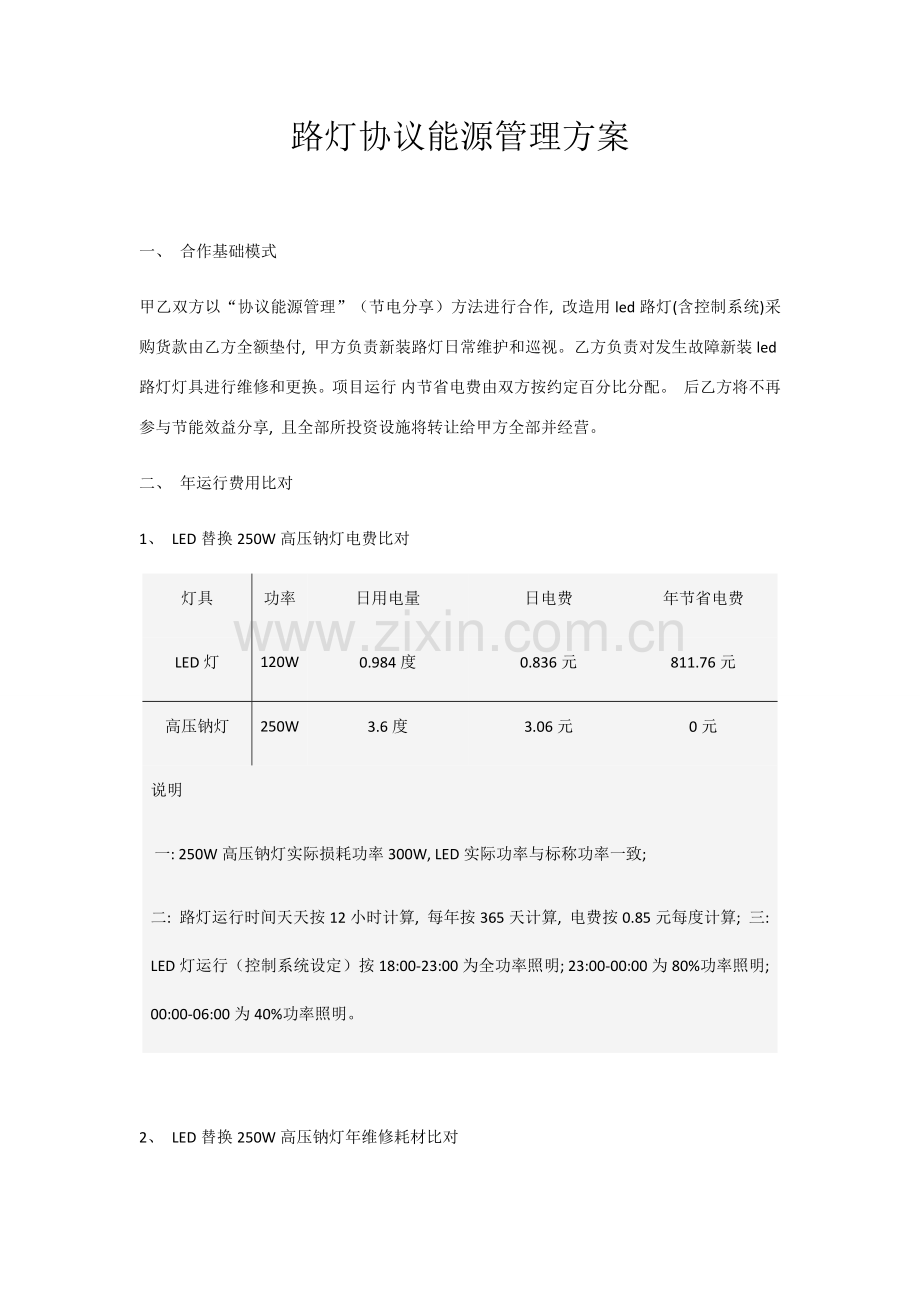 路灯协议能源管理方案

一、 合作基础模式

甲乙双方以“协议能源管理”（节电分享）方法进行合作, 改造用 led 路灯(含控制系统)采购货款由乙方全额垫付, 甲方负责新装路灯日常维护和巡视。乙方负责对发生故障新装 led 路灯灯具进行维修和更换。项目运行 内节省电费由双方按约定百分比分配。 后乙方将不再参与节能效益分享, 且全部所投资设施将转让给甲方全部并经营。

二、 年运行费用比对

1、 LED 替换 250W 高压钠灯电费比对

| 灯具 | 功率 | 日用电量 | 日电费 | 年节省电费 |
|---|---|---|---|---|
| LED 灯 | 120W | 0.984 度 | 0.836 元 | 811.76 元 |
| 高压钠灯 | 250W | 3.6 度 | 3.06 元 | 0 元 |

www.zixin.com.cn

说明

一: 250W 高压钠灯实际损耗功率 300W, LED 实际功率与标称功率一致;

二: 路灯运行时间天天按 12 小时计算, 每年按 365 天计算, 电费按 0.85 元每度计算; 三: LED 灯运行（控制系统设定）按 18:00-23:00 为全功率照明; 23:00-00:00 为 80%功率照明; 00:00-06:00 为 40%功率照明。

2、 LED 替换 250W 高压钠灯年维修耗材比对